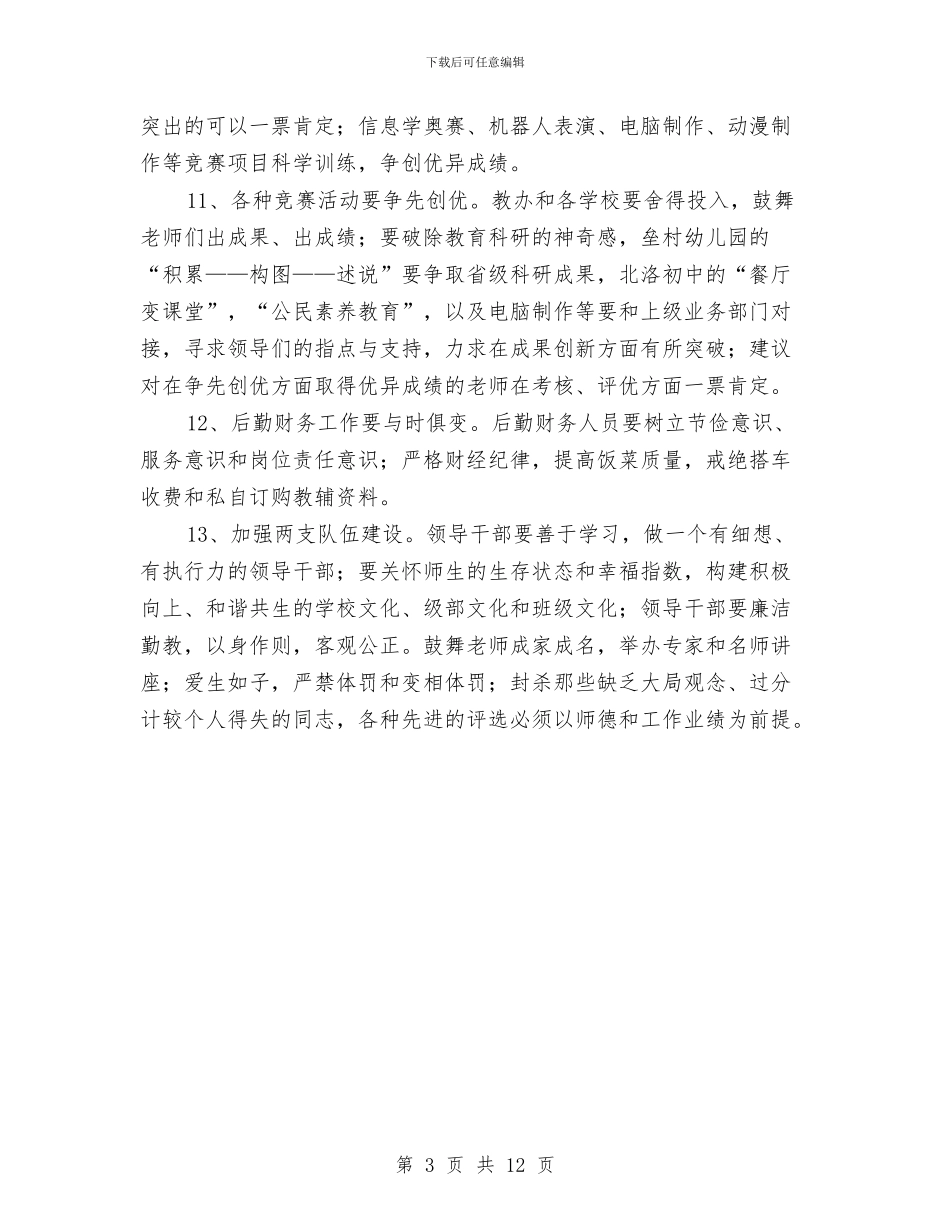 下载后可任意编辑

突出的可以一票肯定；信息学奥赛、机器人表演、电脑制作、动漫制作等竞赛项目科学训练，争创优异成绩。

11、各种竞赛活动要争先创优。教办和各学校要舍得投入，鼓舞老师们出成果、出成绩；要破除教育科研的神奇感，垒村幼儿园的“积累——构图——述说”要争取省级科研成果，北洛初中的“餐厅变课堂”，“公民素养教育”，以及电脑制作等要和上级业务部门对接，寻求领导们的指点与支持，力求在成果创新方面有所突破；建议对在争先创优方面取得优异成绩的老师在考核、评优方面一票肯定。

12、后勤财务工作要与时俱变。后勤财务人员要树立节俭意识、服务意识和岗位责任意识；严格财经纪律，提高饭菜质量，戒绝搭车收费和私自订购教辅资料。

13、加强两支队伍建设。领导干部要善于学习，做一个有细想、有执行力的领导干部；要关怀师生的生存状态和幸福指数，构建积极向上、和谐共生的学校文化、级部文化和班级文化；领导干部要廉洁勤教，以身作则，客观公正。鼓舞老师成家成名，举办专家和名师讲座；爱生如子，严禁体罚和变相体罚；封杀那些缺乏大局观念、过分计较个人得失的同志，各种先进的评选必须以师德和工作业绩为前提。

第 3 页 共 12 页